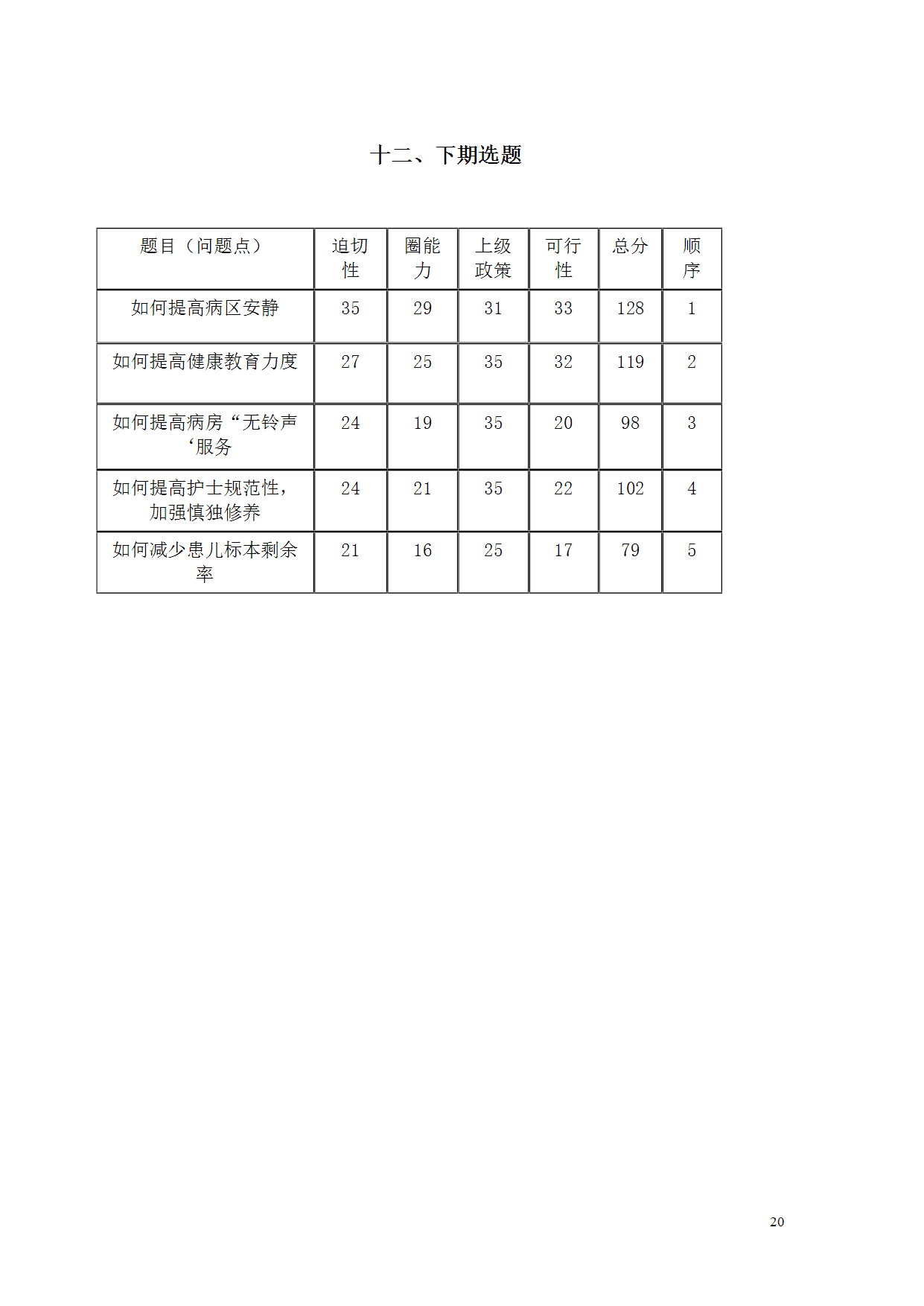 十二、下期选题

| 题目（问题点） | 迫切性 | 圈能力 | 上级政策 | 可行性 | 总分 | 顺序 |
|---|---|---|---|---|---|---|
| 如何提高病区安静 | 35 | 29 | 31 | 33 | 128 | 1 |
| 如何提高健康教育力度 | 27 | 25 | 35 | 32 | 119 | 2 |
| 如何提高病房“无铃声‘服务 | 24 | 19 | 35 | 20 | 98 | 3 |
| 如何提高护士规范性，加强慎独修养 | 24 | 21 | 35 | 22 | 102 | 4 |
| 如何减少患儿标本剩余率 | 21 | 16 | 25 | 17 | 79 | 5 |

20